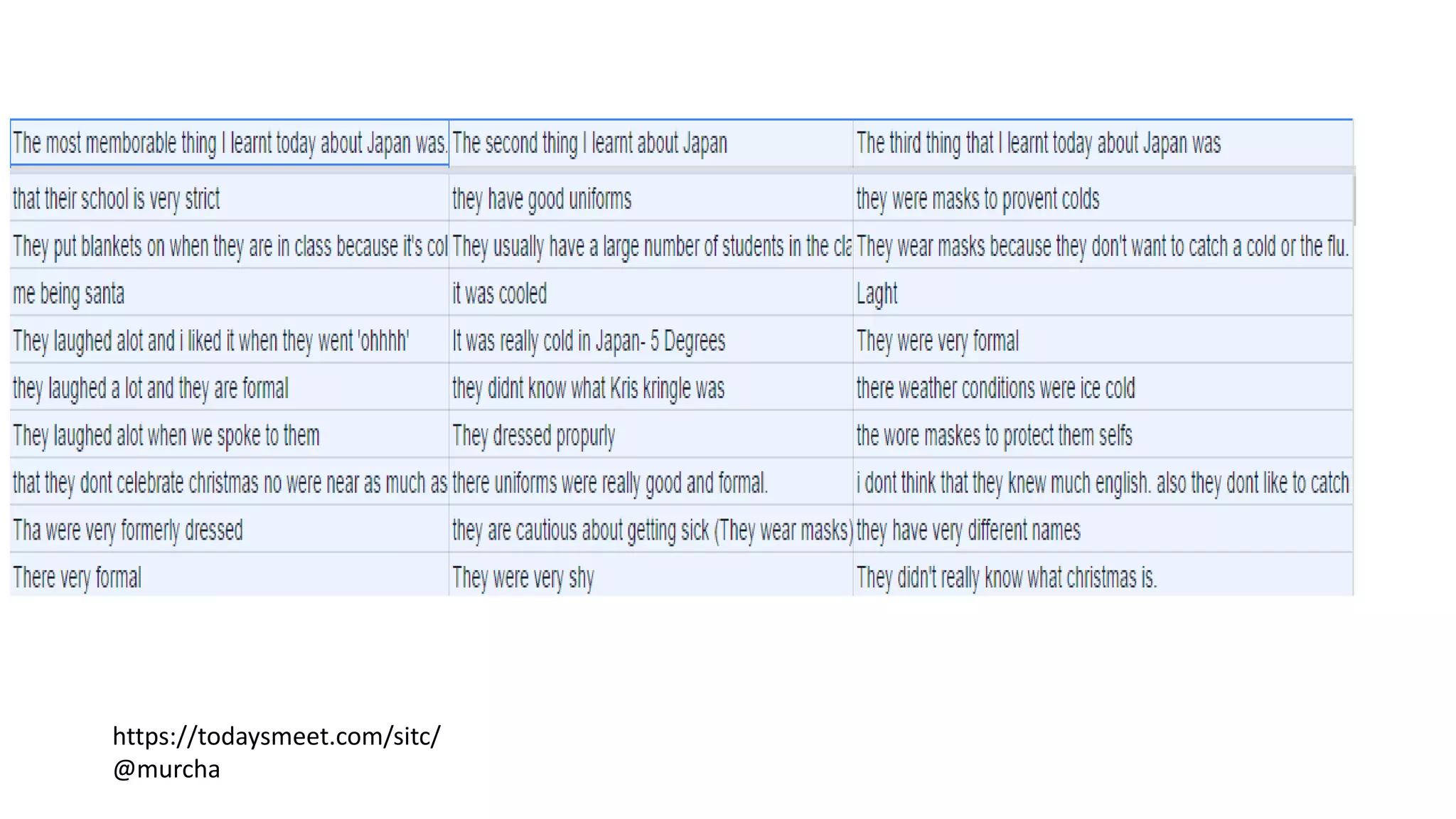 | The most memborable thing I learnt today about Japan was. | The second thing I learnt about Japan | The third thing that I learnt today about Japan was |
|---|---|---|
| that their school is very strict | they have good uniforms | they were masks to provent colds |
| They put blankets on when they are in class because it's col | They usually have a large number of students in the cla | They wear masks because they don't want to catch a cold or the flu. |
| me being santa | it was cooled | Laght |
| They laughed alot and i liked it when they went 'ohhhh' | It was really cold in Japan- 5 Degrees | They were very formal |
| they laughed a lot and they are formal | they didnt know what Kris kringle was | there weather conditions were ice cold |
| They laughed alot when we spoke to them | They dressed propurly | the wore maskes to protect them selfs |
| that they dont celebrate christmas no were near as much as | there uniforms were really good and formal. | i dont think that they knew much english. also they dont like to catch |
| Tha were very formerly dressed | they are cautious about getting sick (They wear masks) | they have very different names |
| There very formal | They were very shy | They didn't really know what christmas is. |

https://todaysmeet.com/sitc/
@murcha